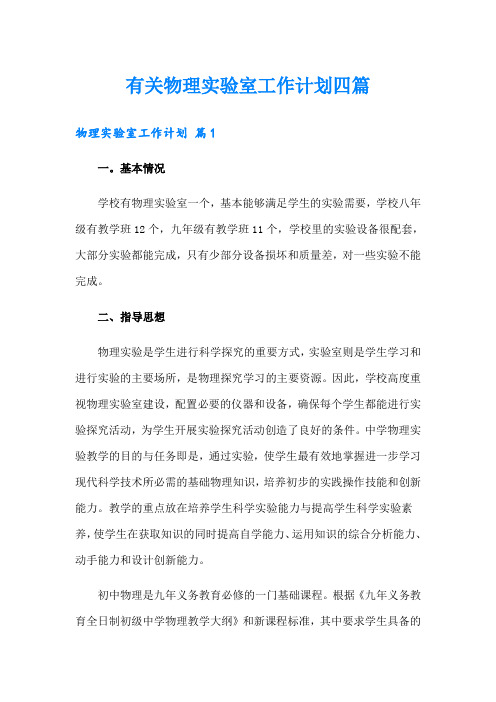 有关物理实验室工作计划四篇

物理实验室工作计划 篇1

一。基本情况

学校有物理实验室一个，基本能够满足学生的实验需要，学校八年级有教学班12个，九年级有教学班11个，学校里的实验设备很配套，大部分实验都能完成，只有少部分设备损坏和质量差，对一些实验不能完成。

二、指导思想

物理实验是学生进行科学探究的重要方式，实验室则是学生学习和进行实验的主要场所，是物理探究学习的主要资源。因此，学校高度重视物理实验室建设，配置必要的仪器和设备，确保每个学生都能进行实验探究活动，为学生开展实验探究活动创造了良好的条件。中学物理实验教学的目的与任务即是，通过实验，使学生最有效地掌握进一步学习现代科学技术所必需的基础物理知识，培养初步的实践操作技能和创新能力。教学的重点放在培养学生科学实验能力与提高学生科学实验素养，使学生在获取知识的同时提高自学能力、运用知识的综合分析能力、动手能力和设计创新能力。

初中物理是九年义务教育必修的一门基础课程。根据《九年义务教育全日制初级中学物理教学大纲》和新课程标准，其中要求学生具备的